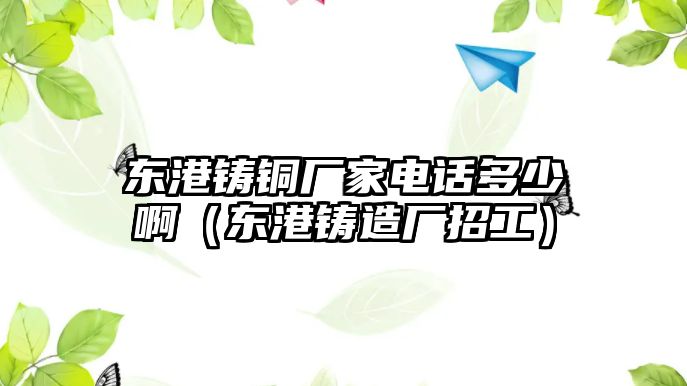 东港铸铜厂家电话多少啊（东港铸造厂招工）